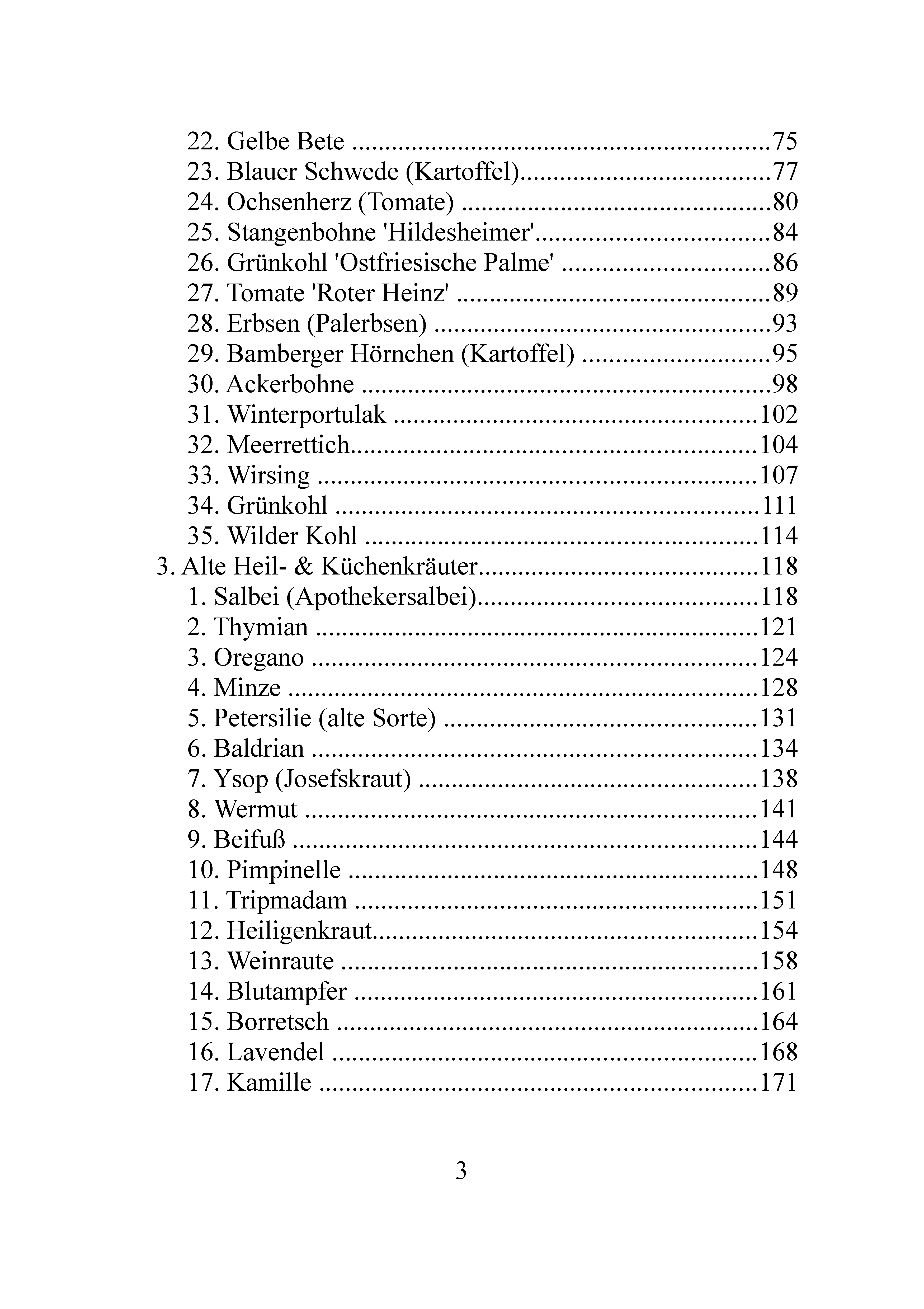 22. Gelbe Bete 75
23. Blauer Schwede (Kartoffel) 77
24. Ochsenherz (Tomate) 80
25. Stangenbohne 'Hildesheimer' 84
26. Grünkohl 'Ostfriesische Palme' 86
27. Tomate 'Roter Heinz' 89
28. Erbsen (Palerbsen) 93
29. Bamberger Hörnchen (Kartoffel) 95
30. Ackerbohne 98
31. Winterportulak 102
32. Meerrettich 104
33. Wirsing 107
34. Grünkohl 111
35. Wilder Kohl 114
3. Alte Heil- & Küchenkräuter 118
1. Salbei (Apothekersalbei) 118
2. Thymian 121
3. Oregano 124
4. Minze 128
5. Petersilie (alte Sorte) 131
6. Baldrian 134
7. Ysop (Josefskraut) 138
8. Wermut 141
9. Beifuß 144
10. Pimpinelle 148
11. Tripmadam 151
12. Heiligenkraut 154
13. Weinraute 158
14. Blutampfer 161
15. Borretsch 164
16. Lavendel 168
17. Kamille 171

3